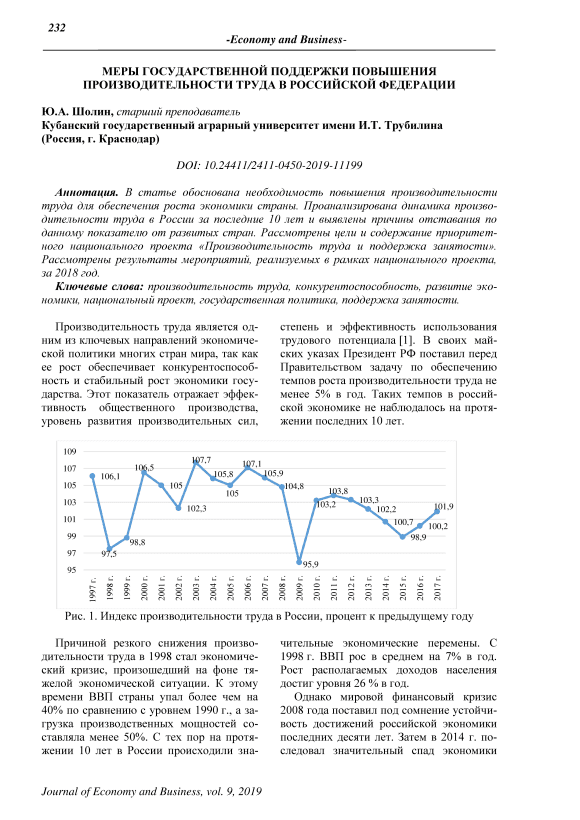 232

-Economy and Business-

МЕРЫ ГОСУДАРСТВЕННОЙ ПОДДЕРЖКИ ПОВЫШЕНИЯ ПРОИЗВОДИТЕЛЬНОСТИ ТРУДА В РОССИЙСКОЙ ФЕДЕРАЦИИ

Ю.А. Шолин, старший преподаватель
Кубанский государственный аграрный университет имени И.Т. Трубилина (Россия, г. Краснодар)

DOI: 10.24411/2411-0450-2019-11199

Аннотация. В статье обоснована необходимость повышения производительности труда для обеспечения роста экономики страны. Проанализирована динамика производительности труда в России за последние 10 лет и выявлены причины отставания по данному показателю от развитых стран. Рассмотрены цели и содержание приоритетного национального проекта «Производительность труда и поддержка занятости». Рассмотрены результаты мероприятий, реализуемых в рамках национального проекта, за 2018 год.

Ключевые слова: производительность труда, конкурентоспособность, развитие экономики, национальный проект, государственная политика, поддержка занятости.

Производительность труда является одним из ключевых направлений экономической политики многих стран мира, так как ее рост обеспечивает конкурентоспособность и стабильный рост экономики государства. Этот показатель отражает эффективность общественного производства, уровень развития производительных сил, степень и эффективность использования трудового потенциала [1]. В своих майских указах Президент РФ поставил перед Правительством задачу по обеспечению темпов роста производительности труда не менее 5% в год. Таких темпов в российской экономике не наблюдалось на протяжении последних 10 лет.

109
107
105
103
101
99
97
95
106,1
97,5
98,8
106,5
105
102,3
107,7
105,8
105
107,1
105,9
104,8
95,9
103,2
103,8
103,3
102,2
100,7
98,9
100,2
101,9
1997 г.
1998 г.
1999 г.
2000 г.
2001 г.
2002 г.
2003 г.
2004 г.
2005 г.
2006 г.
2007 г.
2008 г.
2009 г.
2010 г.
2011 г.
2012 г.
2013 г.
2014 г.
2015 г.
2016 г.
2017 г.

Рис. 1. Индекс производительности труда в России, процент к предыдущему году

Причиной резкого снижения производительности труда в 1998 стал экономический кризис, произошедший на фоне тяжелой экономической ситуации. К этому времени ВВП страны упал более чем на 40% по сравнению с уровнем 1990 г., а загрузка производственных мощностей составляла менее 50%. С тех пор на протяжении 10 лет в России происходили значительные экономические перемены. С 1998 г. ВВП рос в среднем на 7% в год. Рост располагаемых доходов населения достиг уровня 26 % в год.

Однако мировой финансовый кризис 2008 года поставил под сомнение устойчивость достижений российской экономики последних десяти лет. Затем в 2014 г. последовал значительный спад экономики

Journal of Economy and Business, vol. 9, 2019